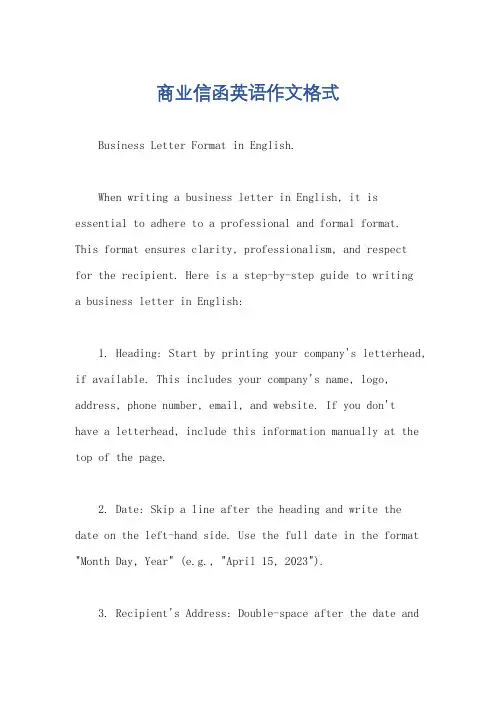 商业信函英语作文格式

Business Letter Format in English.

When writing a business letter in English, it is essential to adhere to a professional and formal format. This format ensures clarity, professionalism, and respect for the recipient. Here is a step-by-step guide to writing a business letter in English:

1. Heading: Start by printing your company's letterhead, if available. This includes your company's name, logo, address, phone number, email, and website. If you don't have a letterhead, include this information manually at the top of the page.

2. Date: Skip a line after the heading and write the date on the left-hand side. Use the full date in the format "Month Day, Year" (e.g., "April 15, 2023").

3. Recipient's Address: Double-space after the date and